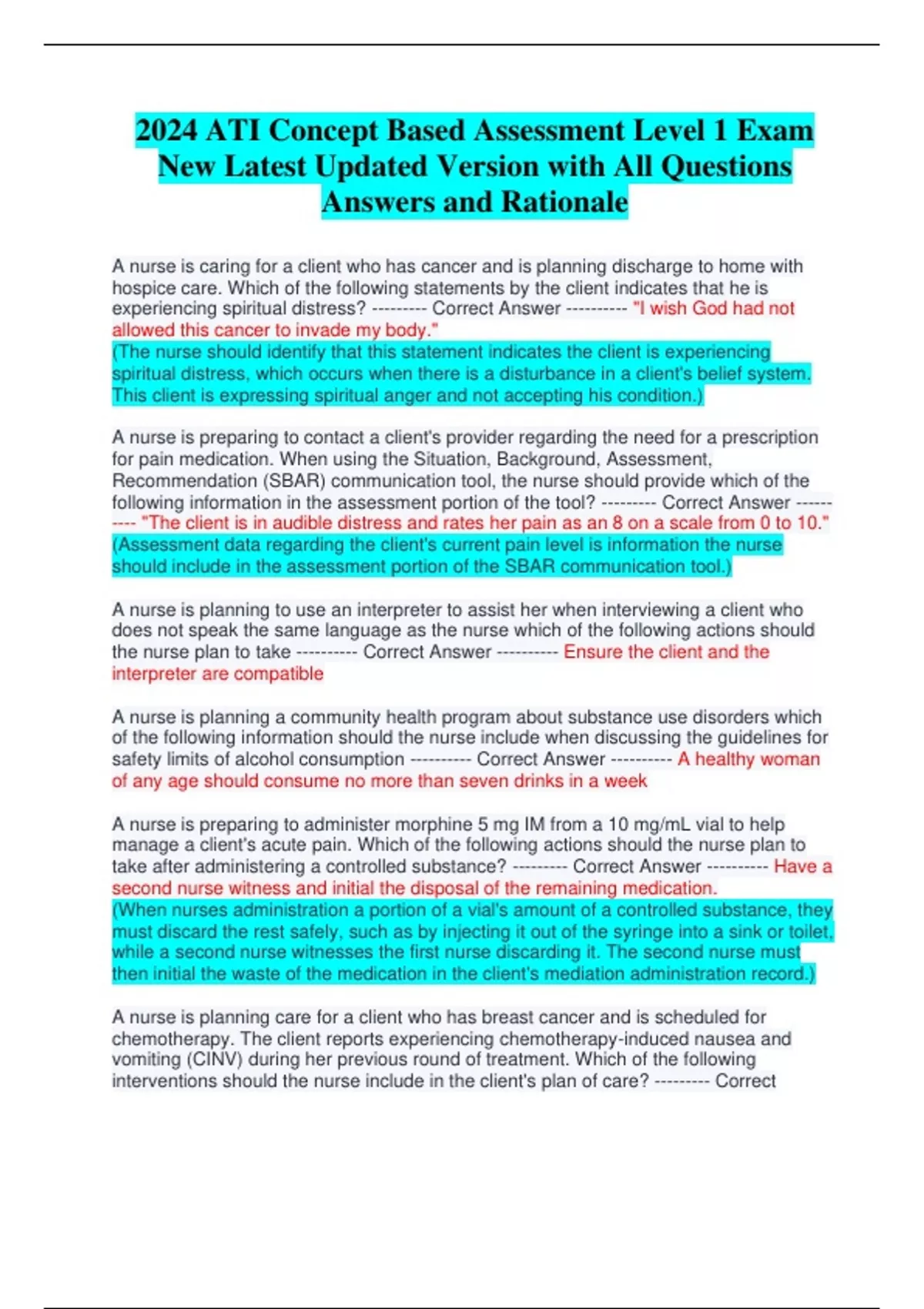 2024 ATI Concept Based Assessment Level 1 Exam New Latest Updated Version with All Questions Answers and Rationale

A nurse is caring for a client who has cancer and is planning discharge to home with hospice care. Which of the following statements by the client indicates that he is experiencing spiritual distress? --------- Correct Answer ---------- "I wish God had not allowed this cancer to invade my body."
(The nurse should identify that this statement indicates the client is experiencing spiritual distress, which occurs when there is a disturbance in a client's belief system. This client is expressing spiritual anger and not accepting his condition.)

A nurse is preparing to contact a client's provider regarding the need for a prescription for pain medication. When using the Situation, Background, Assessment, Recommendation (SBAR) communication tool, the nurse should provide which of the following information in the assessment portion of the tool? --------- Correct Answer ---------- "The client is in audible distress and rates her pain as an 8 on a scale from 0 to 10."
(Assessment data regarding the client's current pain level is information the nurse should include in the assessment portion of the SBAR communication tool.)

A nurse is planning to use an interpreter to assist her when interviewing a client who does not speak the same language as the nurse which of the following actions should the nurse plan to take ---------- Correct Answer ---------- Ensure the client and the interpreter are compatible

A nurse is planning a community health program about substance use disorders which of the following information should the nurse include when discussing the guidelines for safety limits of alcohol consumption ---------- Correct Answer ---------- A healthy woman of any age should consume no more than seven drinks in a week

A nurse is preparing to administer morphine 5 mg IM from a 10 mg/mL vial to help manage a client's acute pain. Which of the following actions should the nurse plan to take after administering a controlled substance? --------- Correct Answer ---------- Have a second nurse witness and initial the disposal of the remaining medication.
(When nurses administration a portion of a vial's amount of a controlled substance, they must discard the rest safely, such as by injecting it out of the syringe into a sink or toilet, while a second nurse witnesses the first nurse discarding it. The second nurse must then initial the waste of the medication in the client's mediation administration record.)

A nurse is planning care for a client who has breast cancer and is scheduled for chemotherapy. The client reports experiencing chemotherapy-induced nausea and vomiting (CINV) during her previous round of treatment. Which of the following interventions should the nurse include in the client's plan of care? --------- Correct